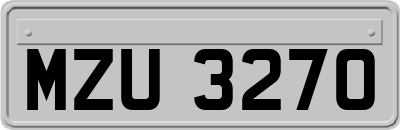 MZU 3270